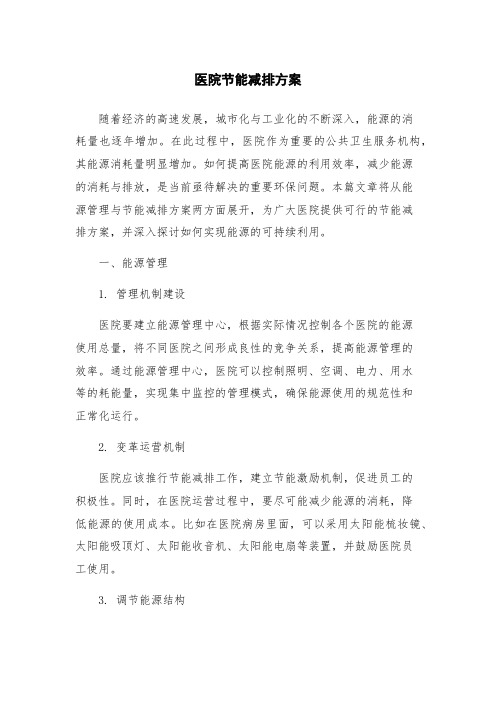 医院节能减排方案

随着经济的高速发展，城市化与工业化的不断深入，能源的消耗量也逐年增加。在此过程中，医院作为重要的公共卫生服务机构，其能源消耗量明显增加。如何提高医院能源的利用效率，减少能源的消耗与排放，是当前亟待解决的重要环保问题。本篇文章将从能源管理与节能减排方案两方面展开，为广大医院提供可行的节能减排方案，并深入探讨如何实现能源的可持续利用。

一、能源管理

1. 管理机制建设

医院要建立能源管理中心，根据实际情况控制各个医院的能源使用总量，将不同医院之间形成良性的竞争关系，提高能源管理的效率。通过能源管理中心，医院可以控制照明、空调、电力、用水等的耗能量，实现集中监控的管理模式，确保能源使用的规范性和正常化运行。

2. 变革运营机制

医院应该推行节能减排工作，建立节能激励机制，促进员工的积极性。同时，在医院运营过程中，要尽可能减少能源的消耗，降低能源的使用成本。比如在医院病房里面，可以采用太阳能梳妆镜、太阳能吸顶灯、太阳能收音机、太阳能电扇等装置，并鼓励医院员工使用。

3. 调节能源结构